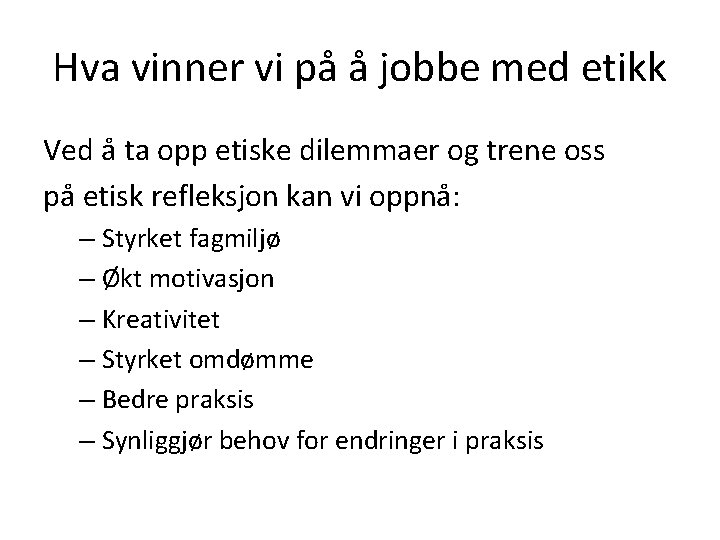 Hva vinner vi på å jobbe med etikk

Ved å ta opp etiske dilemmaer og trene oss på etisk refleksjon kan vi oppnå:

– Styrket fagmiljø
– Økt motivasjon
– Kreativitet
– Styrket omdømme
– Bedre praksis
– Synliggjør behov for endringer i praksis